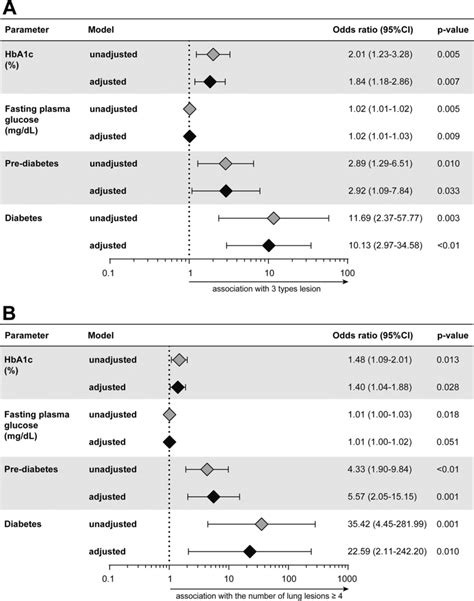 A

| Parameter | Model | Odds ratio (95%CI) | p-value |
|---|---|---|---|
| HbA1c (%) | unadjusted | 2.01 (1.23-3.28) | 0.005 |
| | adjusted | 1.84 (1.18-2.86) | 0.007 |
| Fasting plasma glucose (mg/dL) | unadjusted | 1.02 (1.01-1.02) | 0.005 |
| | adjusted | 1.02 (1.01-1.03) | 0.009 |
| Pre-diabetes | unadjusted | 2.89 (1.29-6.51) | 0.010 |
| | adjusted | 2.92 (1.09-7.84) | 0.033 |
| Diabetes | unadjusted | 11.69 (2.37-57.77) | 0.003 |
| | adjusted | 10.13 (2.97-34.58) | <0.01 |

0.1 1 10 100

association with 3 types lesion

B

| Parameter | Model | Odds ratio (95%CI) | p-value |
|---|---|---|---|
| HbA1c (%) | unadjusted | 1.48 (1.09-2.01) | 0.013 |
| | adjusted | 1.40 (1.04-1.88) | 0.028 |
| Fasting plasma glucose (mg/dL) | unadjusted | 1.01 (1.00-1.03) | 0.018 |
| | adjusted | 1.01 (1.00-1.02) | 0.051 |
| Pre-diabetes | unadjusted | 4.33 (1.90-9.84) | <0.01 |
| | adjusted | 5.57 (2.05-15.15) | 0.001 |
| Diabetes | unadjusted | 35.42 (4.45-281.99) | 0.001 |
| | adjusted | 22.59 (2.11-242.20) | 0.010 |

0.1 1 10 100 1000

association with the number of lung lesions ≥ 4